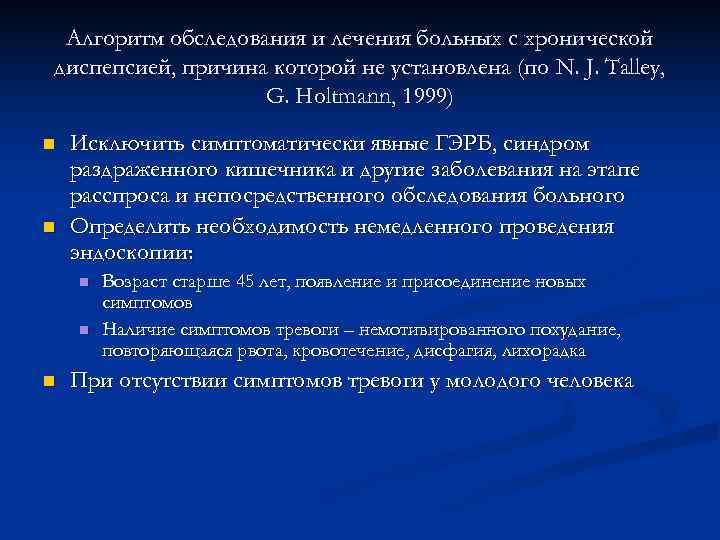 Алгоритм обследования и лечения больных с хронической диспепсией, причина которой не установлена (по N. J. Talley, G. Holtmann, 1999)

Исключить симптоматически явные ГЭРБ, синдром раздраженного кишечника и другие заболевания на этапе расспроса и непосредственного обследования больного

Определить необходимость немедленного проведения эндоскопии:

Возраст старше 45 лет, появление и присоединение новых симптомов

Наличие симптомов тревоги – немотивированного похудание, повторяющаяся рвота, кровотечение, дисфагия, лихорадка

При отсутствии симптомов тревоги у молодого человека